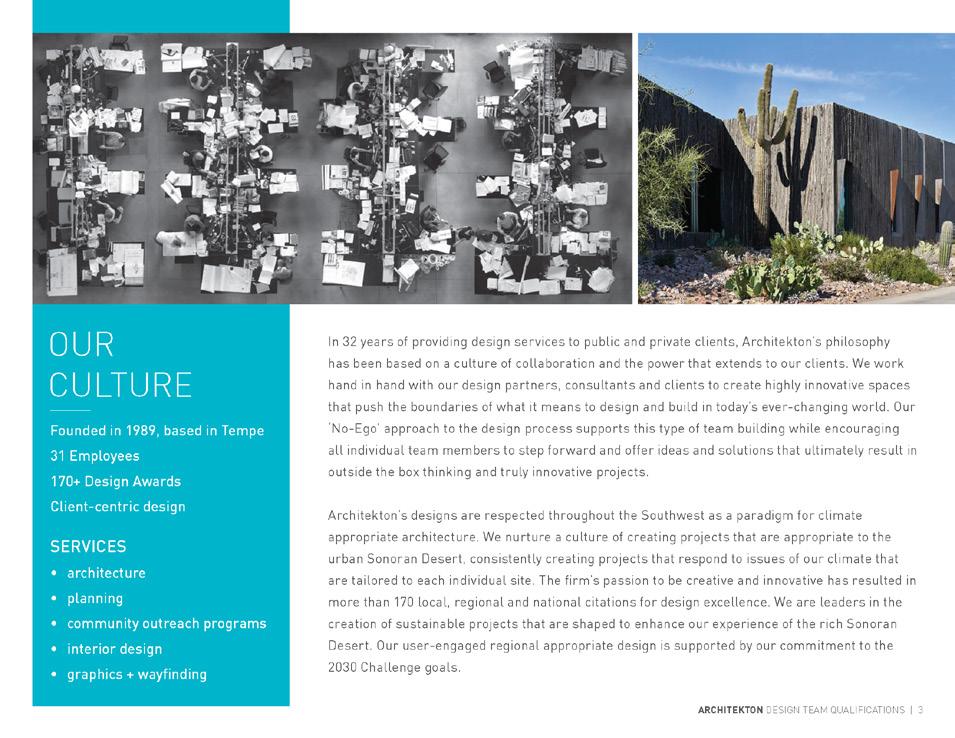 OUR CULTURE

Founded in 1989, based in Tempe
31 Employees
170+ Design Awards
Client-centric design

SERVICES
• architecture
• planning
• community outreach programs
• interior design
• graphics + wayfinding

In 32 years of providing design services to public and private clients, Architekton's philosophy has been based on a culture of collaboration and the power that extends to our clients. We work hand in hand with our design partners, consultants and clients to create highly innovative spaces that push the boundaries of what it means to design and build in today's ever-changing world. Our 'No-Ego' approach to the design process supports this type of team building while encouraging all individual team members to step forward and offer ideas and solutions that ultimately result in outside the box thinking and truly innovative projects.

Architekton's designs are respected throughout the Southwest as a paradigm for climate appropriate architecture. We nurture a culture of creating projects that are appropriate to the urban Sonoran Desert, consistently creating projects that respond to issues of our climate that are tailored to each individual site. The firm's passion to be creative and innovative has resulted in more than 170 local, regional and national citations for design excellence. We are leaders in the creation of sustainable projects that are shaped to enhance our experience of the rich Sonoran Desert. Our user-engaged regional appropriate design is supported by our commitment to the 2030 Challenge goals.

ARCHITEKTON DESIGN TEAM QUALIFICATIONS | 3